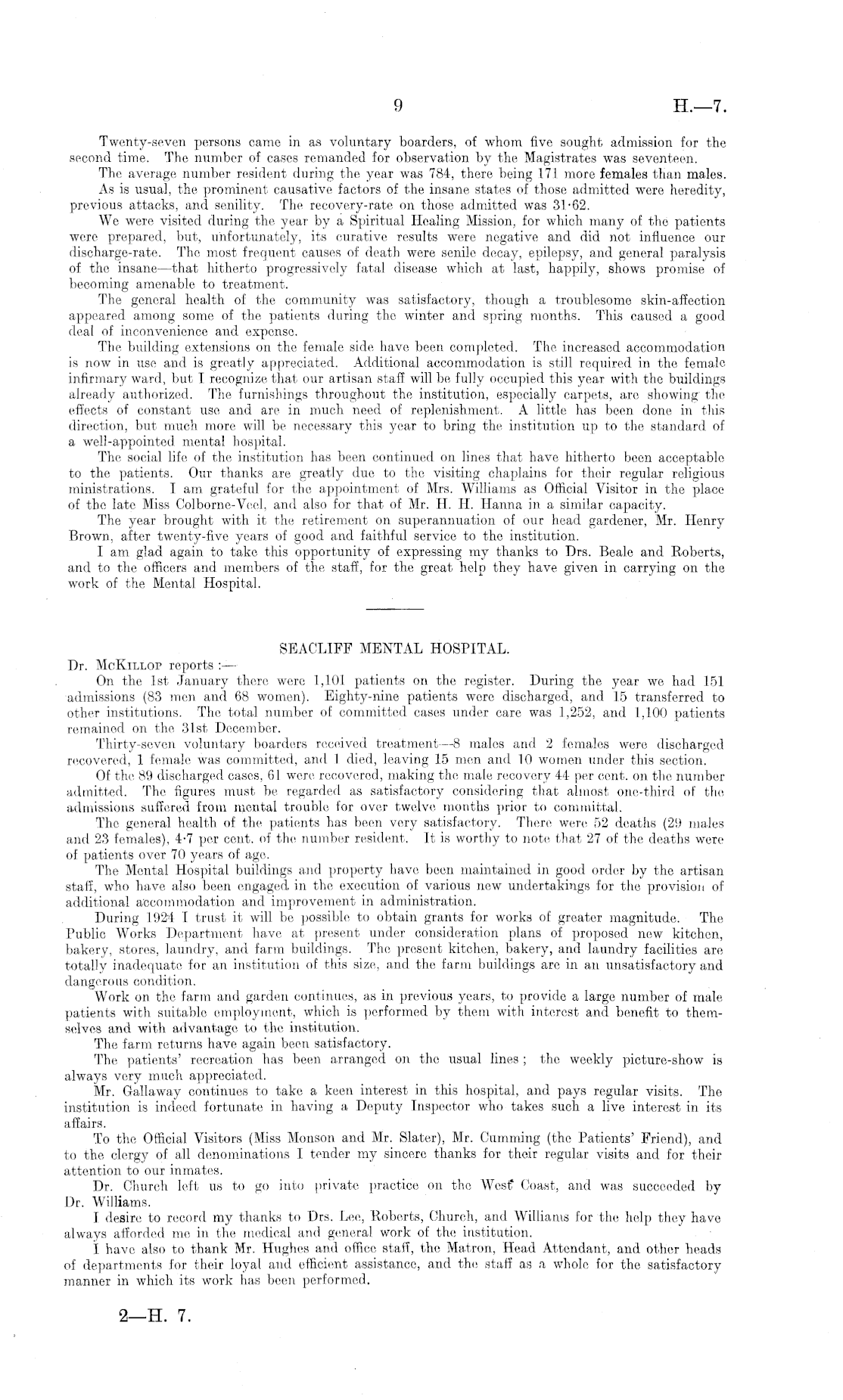 9 H.—7.

Twenty-seven persons came in as voluntary boarders, of whom five sought admission for the second time. The number of cases remanded for observation by the Magistrates was seventeen.

The average number resident during the year was 784, there being 171 more females than males.

As is usual, the prominent causative factors of the insane states of those admitted were heredity, previous attacks, and senility. The recovery-rate on those admitted was 31·62.

We were visited during the year by a Spiritual Healing Mission, for which many of the patients were prepared, but, unfortunately, its curative results were negative and did not influence our discharge-rate. The most frequent causes of death were senile decay, epilepsy, and general paralysis of the insane—that hitherto progressively fatal disease which at last, happily, shows promise of becoming amenable to treatment.

The general health of the community was satisfactory, though a troublesome skin-affection appeared among some of the patients during the winter and spring months. This caused a good deal of inconvenience and expense.

The building extensions on the female side have been completed. The increased accommodation is now in use and is greatly appreciated. Additional accommodation is still required in the female infirmary ward, but I recognize that our artisan staff will be fully occupied this year with the buildings already authorized. The furnishings throughout the institution, especially carpets, are showing the effects of constant use and are in much need of replenishment. A little has been done in this direction, but much more will be necessary this year to bring the institution up to the standard of a well-appointed mental hospital.

The social life of the institution has been continued on lines that have hitherto been acceptable to the patients. Our thanks are greatly due to the visiting chaplains for their regular religious ministrations. I am grateful for the appointment of Mrs. Williams as Official Visitor in the place of the late Miss Colborne-Veel, and also for that of Mr. H. H. Hanna in a similar capacity.

The year brought with it the retirement on superannuation of our head gardener, Mr. Henry Brown, after twenty-five years of good and faithful service to the institution.

I am glad again to take this opportunity of expressing my thanks to Drs. Beale and Roberts, and to the officers and members of the staff, for the great help they have given in carrying on the work of the Mental Hospital.

SEACLIFF MENTAL HOSPITAL.

Dr. McKillop reports :—

On the 1st January there were 1,101 patients on the register. During the year we had 151 admissions (83 men and 68 women). Eighty-nine patients were discharged, and 15 transferred to other institutions. The total number of committed cases under care was 1,252, and 1,100 patients remained on the 31st December.

Thirty-seven voluntary boarders received treatment—8 males and 2 females were discharged recovered, 1 female was committed, and 1 died, leaving 15 men and 10 women under this section.

Of the 89 discharged cases, 61 were recovered, making the male recovery 44 per cent. on the number admitted. The figures must be regarded as satisfactory considering that almost one-third of the admissions suffered from mental trouble for over twelve months prior to committal.

The general health of the patients has been very satisfactory. There were 52 deaths (29 males and 23 females), 4·7 per cent. of the number resident. It is worthy to note that 27 of the deaths were of patients over 70 years of age.

The Mental Hospital buildings and property have been maintained in good order by the artisan staff, who have also been engaged in the execution of various new undertakings for the provision of additional accommodation and improvement in administration.

During 1924 I trust it will be possible to obtain grants for works of greater magnitude. The Public Works Department have at present under consideration plans of proposed new kitchen, bakery, stores, laundry, and farm buildings. The present kitchen, bakery, and laundry facilities are totally inadequate for an institution of this size, and the farm buildings are in an unsatisfactory and dangerous condition.

Work on the farm and garden continues, as in previous years, to provide a large number of male patients with suitable employment, which is performed by them with interest and benefit to themselves and with advantage to the institution.

The farm returns have again been satisfactory.

The patients' recreation has been arranged on the usual lines; the weekly picture-show is always very much appreciated.

Mr. Gallaway continues to take a keen interest in this hospital, and pays regular visits. The institution is indeed fortunate in having a Deputy Inspector who takes such a live interest in its affairs.

To the Official Visitors (Miss Monson and Mr. Slater), Mr. Cumming (the Patients' Friend), and to the clergy of all denominations I tender my sincere thanks for their regular visits and for their attention to our inmates.

Dr. Church left us to go into private practice on the West Coast, and was succeeded by Dr. Williams.

I desire to record my thanks to Drs. Lee, Roberts, Church, and Williams for the help they have always afforded me in the medical and general work of the institution.

I have also to thank Mr. Hughes and office staff, the Matron, Head Attendant, and other heads of departments for their loyal and efficient assistance, and the staff as a whole for the satisfactory manner in which its work has been performed.

2—H. 7.